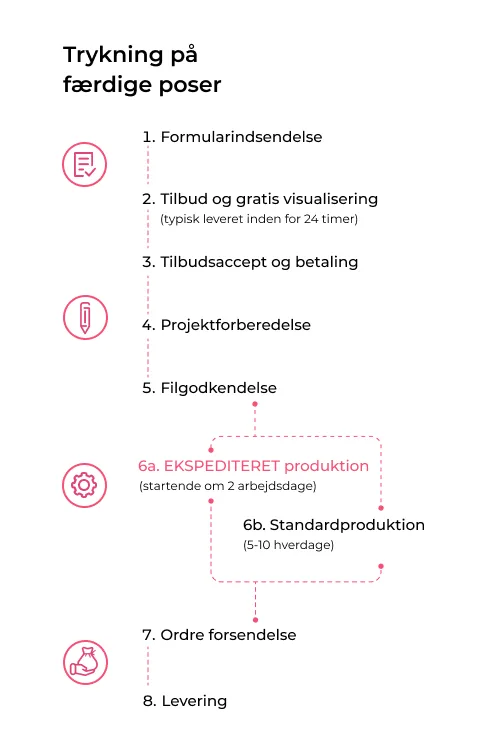 Trykning på færdige poser

1. Formularindsendelse

2. Tilbud og gratis visualisering
(typisk leveret inden for 24 timer)

3. Tilbudsaccept og betaling

4. Projektforberedelse

5. Filgodkendelse

6a. EKSPEDITERET produktion
(startende om 2 arbejdsdage)

6b. Standardproduktion
(5-10 hverdage)

7. Ordre forsendelse

8. Levering